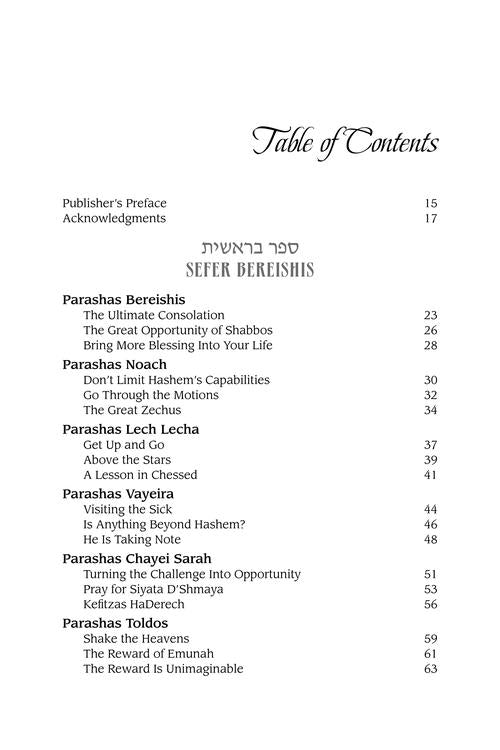 Table of Contents

Publisher's Preface 15
Acknowledgments 17

ספר בראשית
SEFER BEREISHIS

Parashas Bereishis
The Ultimate Consolation 23
The Great Opportunity of Shabbos 26
Bring More Blessing Into Your Life 28

Parashas Noach
Don't Limit Hashem's Capabilities 30
Go Through the Motions 32
The Great Zechus 34

Parashas Lech Lecha
Get Up and Go 37
Above the Stars 39
A Lesson in Chessed 41

Parashas Vayeira
Visiting the Sick 44
Is Anything Beyond Hashem? 46
He Is Taking Note 48

Parashas Chayei Sarah
Turning the Challenge Into Opportunity 51
Pray for Siyata D'Shmaya 53
Kefitzas HaDerech 56

Parashas Toldos
Shake the Heavens 59
The Reward of Emunah 61
The Reward Is Unimaginable 63